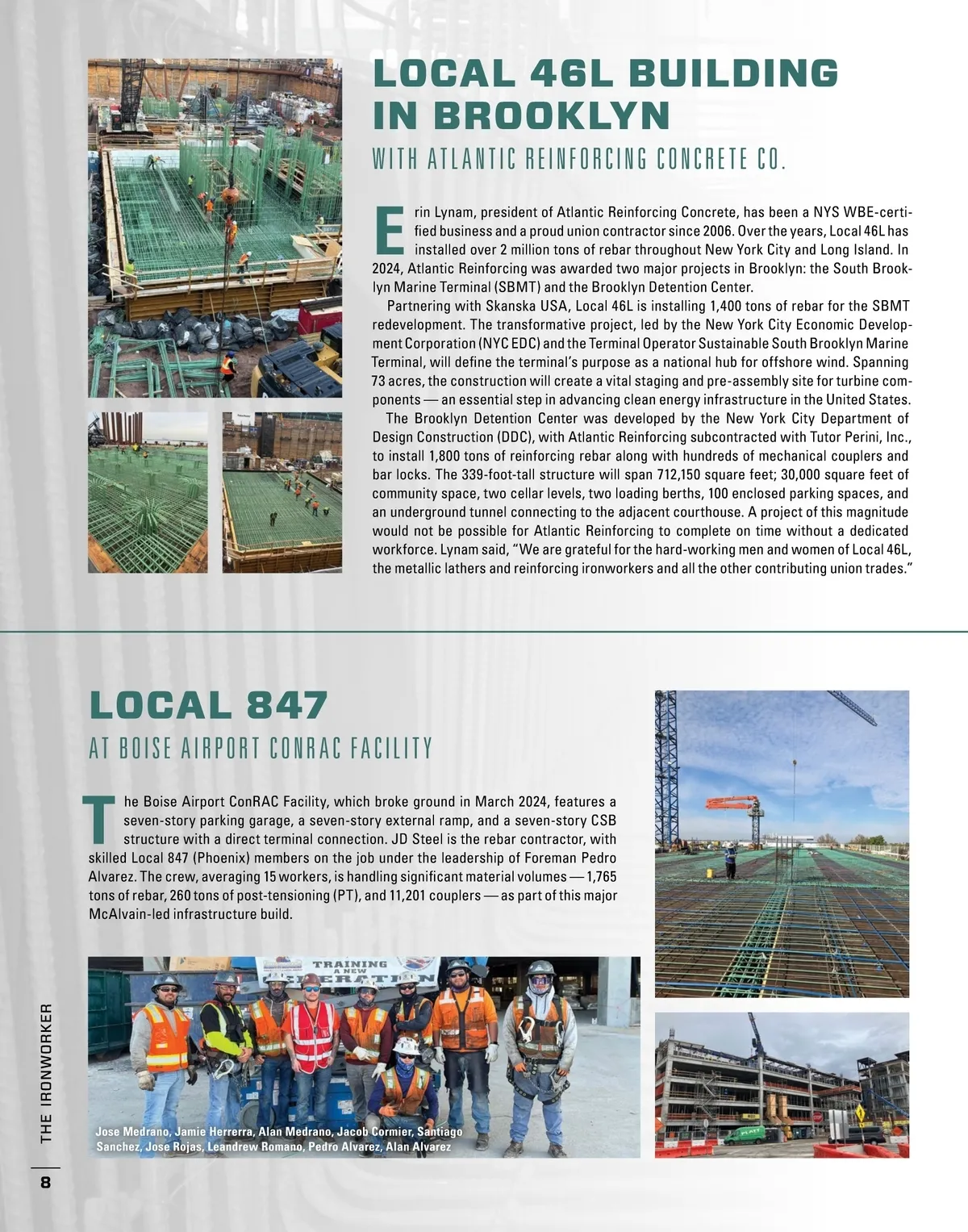 LOCAL 46L BUILDING IN BROOKLYN

WITH ATLANTIC REINFORCING CONCRETE CO.

Erin Lynam, president of Atlantic Reinforcing Concrete, has been a NYS WBE-certified business and a proud union contractor since 2006. Over the years, Local 46L has installed over 2 million tons of rebar throughout New York City and Long Island. In 2024, Atlantic Reinforcing was awarded two major projects in Brooklyn: the South Brooklyn Marine Terminal (SBMT) and the Brooklyn Detention Center.

Partnering with Skanska USA, Local 46L is installing 1,400 tons of rebar for the SBMT redevelopment. The transformative project, led by the New York City Economic Development Corporation (NYC EDC) and the Terminal Operator Sustainable South Brooklyn Marine Terminal, will define the terminal's purpose as a national hub for offshore wind. Spanning 73 acres, the construction will create a vital staging and pre-assembly site for turbine components — an essential step in advancing clean energy infrastructure in the United States.

The Brooklyn Detention Center was developed by the New York City Department of Design Construction (DDC), with Atlantic Reinforcing subcontracted with Tutor Perini, Inc., to install 1,800 tons of reinforcing rebar along with hundreds of mechanical couplers and bar locks. The 339-foot-tall structure will span 712,150 square feet; 30,000 square feet of community space, two cellar levels, two loading berths, 100 enclosed parking spaces, and an underground tunnel connecting to the adjacent courthouse. A project of this magnitude would not be possible for Atlantic Reinforcing to complete on time without a dedicated workforce. Lynam said, "We are grateful for the hard-working men and women of Local 46L, the metallic lathers and reinforcing ironworkers and all the other contributing union trades."

LOCAL 847

AT BOISE AIRPORT CONRAC FACILITY

The Boise Airport ConRAC Facility, which broke ground in March 2024, features a seven-story parking garage, a seven-story external ramp, and a seven-story CSB structure with a direct terminal connection. JD Steel is the rebar contractor, with skilled Local 847 (Phoenix) members on the job under the leadership of Foreman Pedro Alvarez. The crew, averaging 15 workers, is handling significant material volumes — 1,765 tons of rebar, 260 tons of post-tensioning (PT), and 11,201 couplers — as part of this major McAlvain-led infrastructure build.

TRAINING A NEW GENERATION

Jose Medrano, Jamie Herrerra, Alan Medrano, Jacob Cormier, Santiago Sanchez, Jose Rojas, Leandrew Romano, Pedro Alvarez, Alan Alvarez

THE IRONWORKER

8